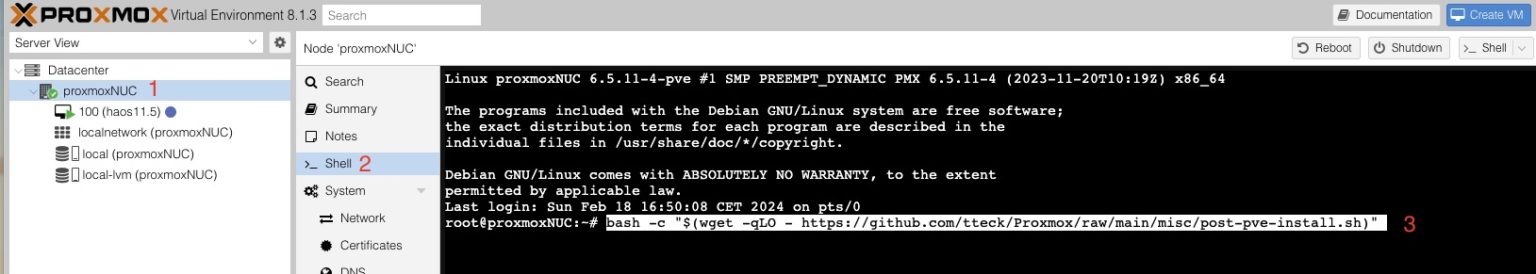 PROXMOX Virtual Environment 8.1.3 Search

Documentation Create VM

Server View

Node 'proxmoxNUC'

Reboot Shutdown Shell

Datacenter
proxmoxNUC 1
100 (haos11.5)
localnetwork (proxmoxNUC)
local (proxmoxNUC)
local-lvm (proxmoxNUC)

Search
Summary
Notes
Shell 2
System
Network
Certificates
DNS

Linux proxmoxNUC 6.5.11-4-pve #1 SMP PREEMPT_DYNAMIC PMX 6.5.11-4 (2023-11-20T10:19Z) x86_64

The programs included with the Debian GNU/Linux system are free software;
the exact distribution terms for each program are described in the
individual files in /usr/share/doc/*/copyright.

Debian GNU/Linux comes with ABSOLUTELY NO WARRANTY, to the extent
permitted by applicable law.
Last login: Sun Feb 18 16:50:08 CET 2024 on pts/0
root@proxmoxNUC:~# bash -c "$(wget -qLO - https://github.com/tteck/Proxmox/raw/main/misc/post-pve-install.sh)" 3